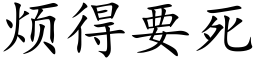 烦得要死